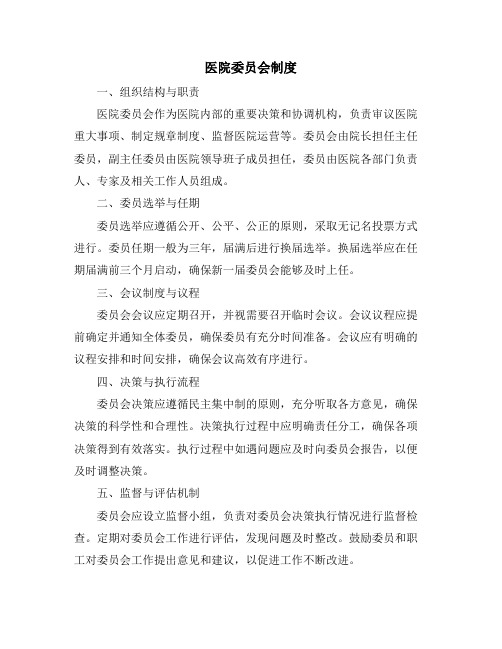 医院委员会制度

一、组织结构与职责

医院委员会作为医院内部的重要决策和协调机构，负责审议医院重大事项、制定规章制度、监督医院运营等。委员会由院长担任主任委员，副主任委员由医院领导班子成员担任，委员由医院各部门负责人、专家及相关工作人员组成。

二、委员选举与任期

委员选举应遵循公开、公平、公正的原则，采取无记名投票方式进行。委员任期一般为三年，届满后进行换届选举。换届选举应在任期届满前三个月启动，确保新一届委员会能够及时上任。

三、会议制度与议程

委员会会议应定期召开，并视需要召开临时会议。会议议程应提前确定并通知全体委员，确保委员有充分时间准备。会议应有明确的议程安排和时间安排，确保会议高效有序进行。

四、决策与执行流程

委员会决策应遵循民主集中制的原则，充分听取各方意见，确保决策的科学性和合理性。决策执行过程中应明确责任分工，确保各项决策得到有效落实。执行过程中如遇问题应及时向委员会报告，以便及时调整决策。

五、监督与评估机制

委员会应设立监督小组，负责对委员会决策执行情况进行监督检查。定期对委员会工作进行评估，发现问题及时整改。鼓励委员和职工对委员会工作提出意见和建议，以促进工作不断改进。